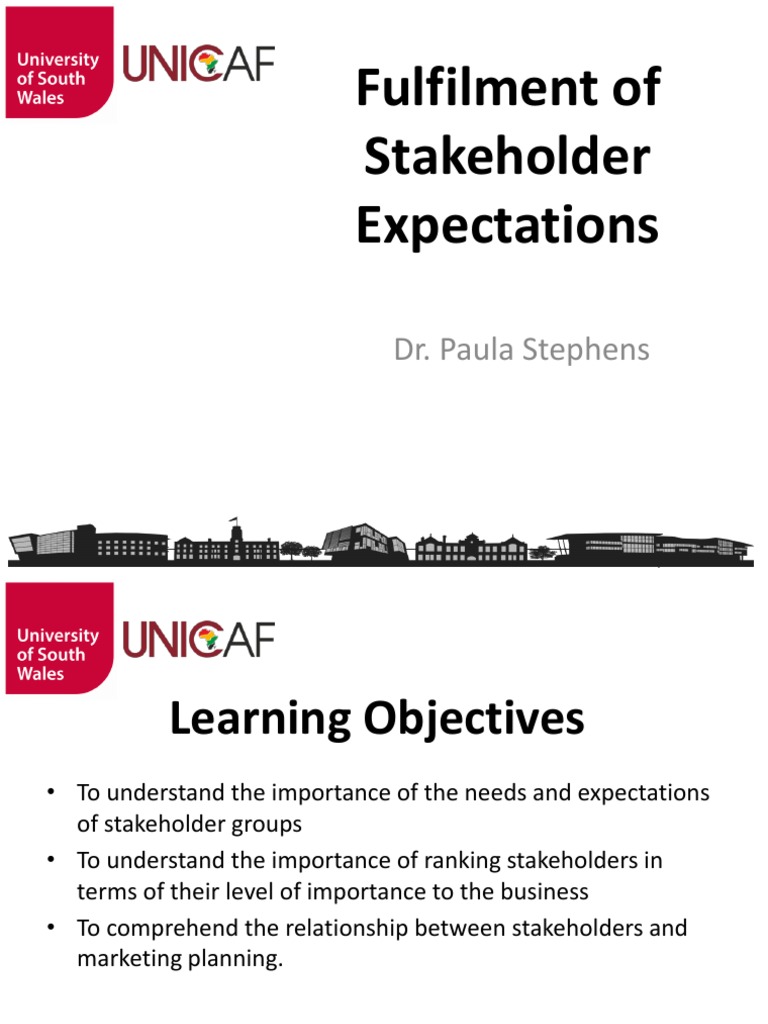 University of South Wales

UNICAF

Fulfilment of Stakeholder Expectations

Dr. Paula Stephens

University of South Wales

UNICAF

Learning Objectives

• To understand the importance of the needs and expectations of stakeholder groups
• To understand the importance of ranking stakeholders in terms of their level of importance to the business
• To comprehend the relationship between stakeholders and marketing planning.